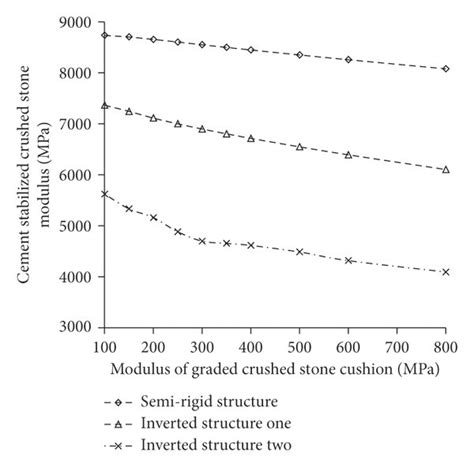 Cement stabilized crushed stone modulus (MPa)

9000
8000
7000
6000
5000
4000
3000

100 200 300 400 500 600 700 800

Modulus of graded crushed stone cushion (MPa)

Semi-rigid structure
Inverted structure one
Inverted structure two